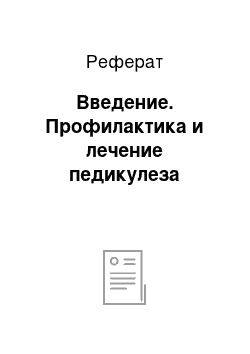 Реферат

Введение. Профилактика и лечение педикулеза